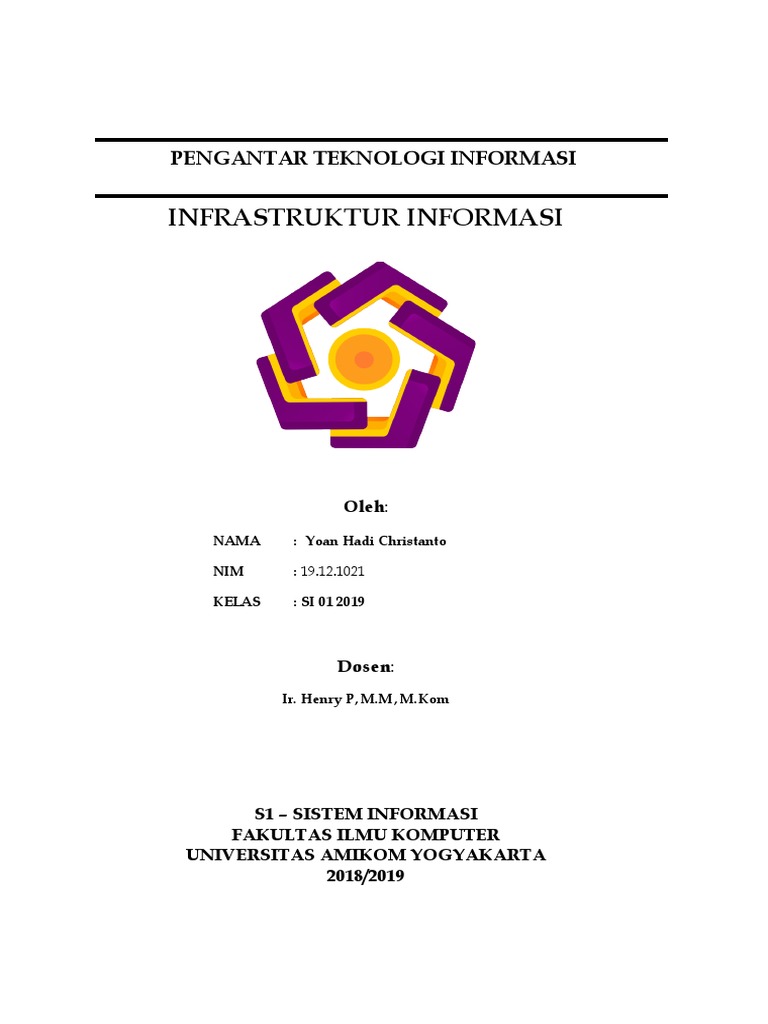 PENGANTAR TEKNOLOGI INFORMASI

INFRASTRUKTUR INFORMASI

Oleh:

NAMA : Yoan Hadi Christanto

NIM : 19.12.1021

KELAS : SI 01 2019

Dosen:

Ir. Henry P, M.M, M.Kom

S1 – SISTEM INFORMASI
FAKULTAS ILMU KOMPUTER
UNIVERSITAS AMIKOM YOGYAKARTA
2018/2019